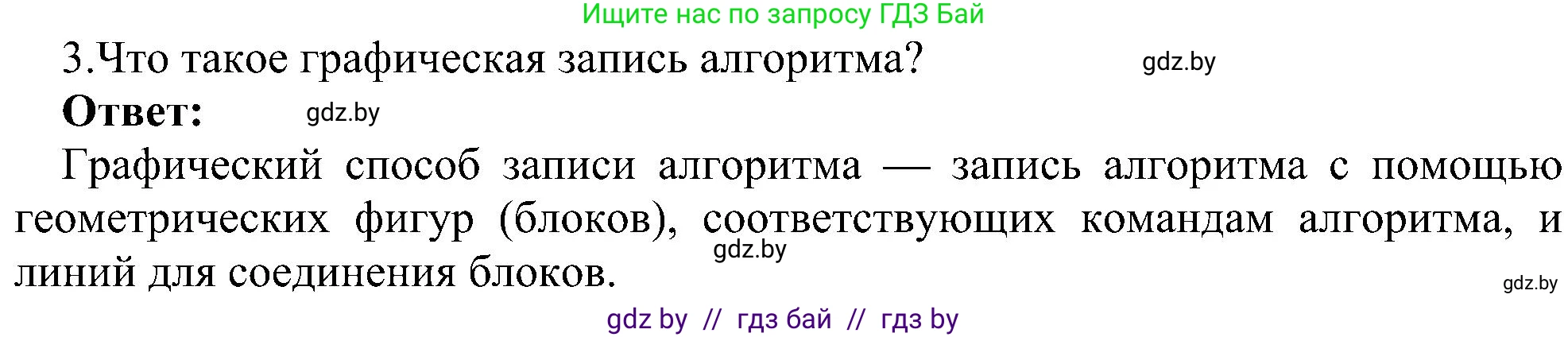 Ищите нас по запросу ГДЗ Бай

3.Что такое графическая запись алгоритма? gdz.by

Ответ: gdz.by

Графический способ записи алгоритма — запись алгоритма с помощью геометрических фигур (блоков), соответствующих командам алгоритма, и линий для соединения блоков. gdz.by

gdz.by

gdz by // гдз бай // гдз by